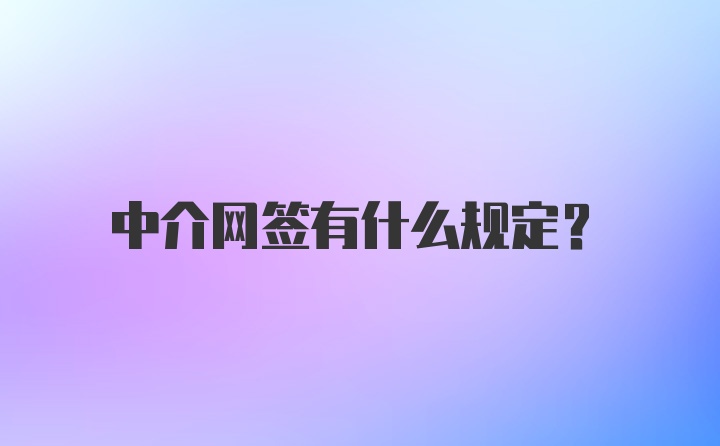 中介网签有什么规定？